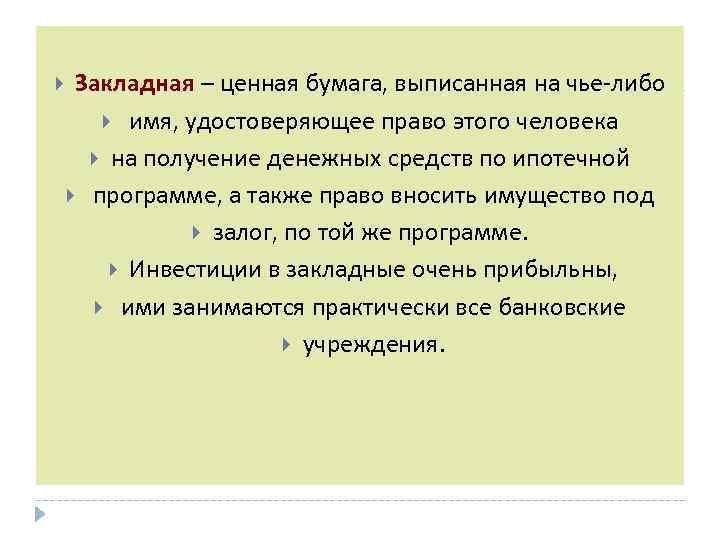 Закладная – ценная бумага, выписанная на чье-либо
имя, удостоверяющее право этого человека
на получение денежных средств по ипотечной
программе, а также право вносить имущество под
залог, по той же программе.
Инвестиции в закладные очень прибыльны,
ими занимаются практически все банковские
учреждения.